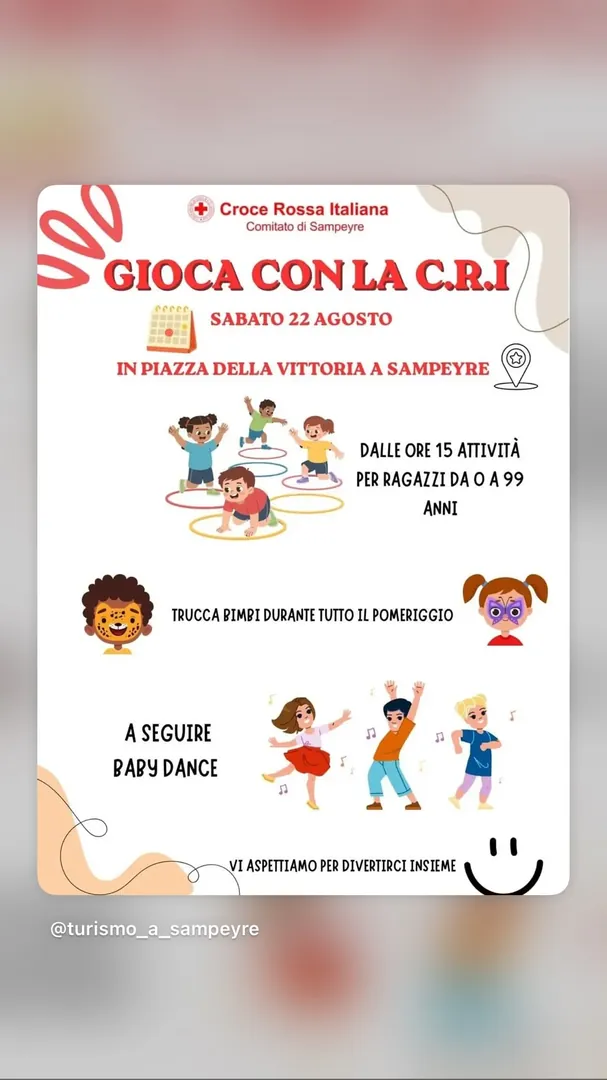 Croce Rossa Italiana
Comitato di Sampeyre

GIOCA CON LA C.R.I

SABATO 22 AGOSTO

IN PIAZZA DELLA VITTORIA A SAMPEYRE

DALLE ORE 15 ATTIVITÀ PER RAGAZZI DA 0 A 99 ANNI

TRUCCA BIMBI DURANTE TUTTO IL POMERIGGIO

A SEGUIRE BABY DANCE

VI ASPETTIAMO PER DIVERTIRCI INSIEME

@turismo_a_sampeyre